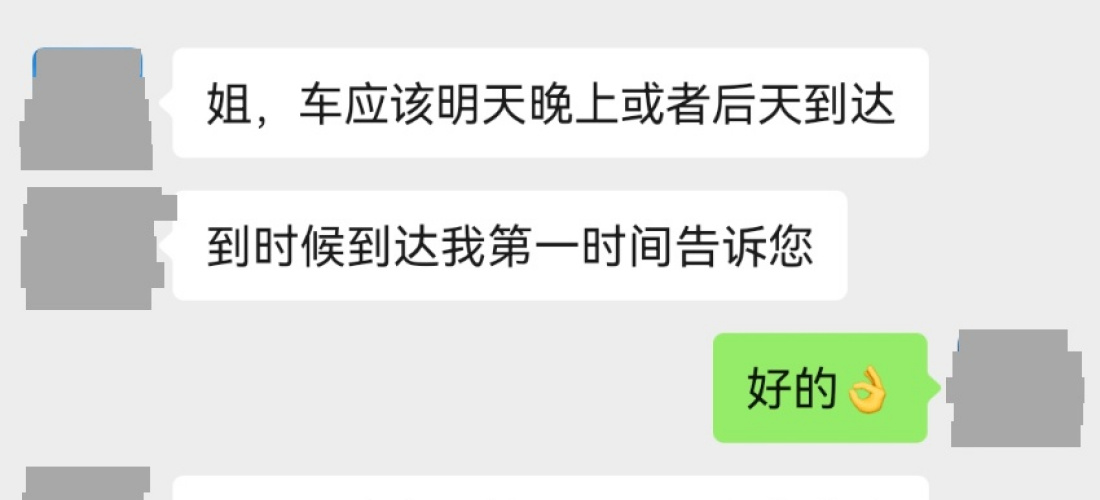 姐，车应该明天晚上或者后天到达

到时候到达我第一时间告诉您

好的👌